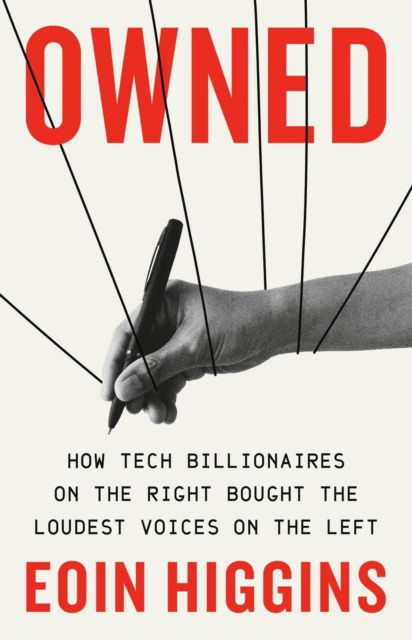 OWNED

HOW TECH BILLIONAIRES ON THE RIGHT BOUGHT THE LOUDEST VOICES ON THE LEFT

EOIN HIGGINS